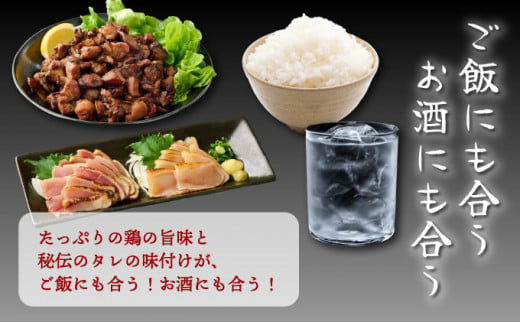 ご飯にも合う
お酒にも合う

たっぷりの鶏の旨味と
秘伝のタレの味付けが、
ご飯にも合う！お酒にも合う！